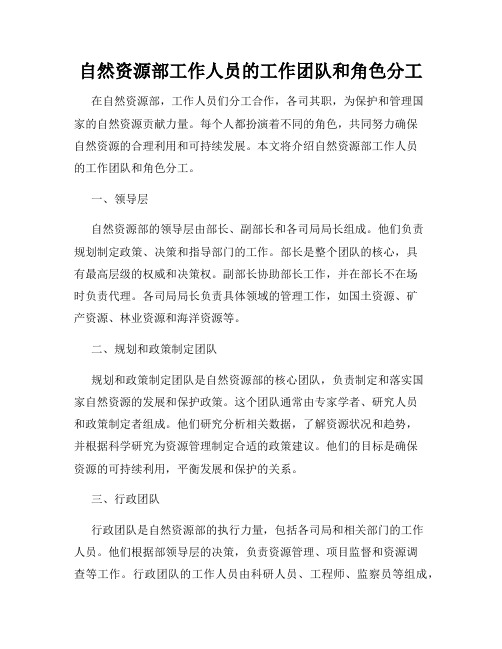 自然资源部工作人员的工作团队和角色分工

在自然资源部，工作人员们分工合作，各司其职，为保护和管理国家的自然资源贡献力量。每个人都扮演着不同的角色，共同努力确保自然资源的合理利用和可持续发展。本文将介绍自然资源部工作人员的工作团队和角色分工。

一、领导层

自然资源部的领导层由部长、副部长和各司局局长组成。他们负责规划制定政策、决策和指导部门的工作。部长是整个团队的核心，具有最高层级的权威和决策权。副部长协助部长工作，并在部长不在场时负责代理。各司局局长负责具体领域的管理工作，如国土资源、矿产资源、林业资源和海洋资源等。

二、规划和政策制定团队

规划和政策制定团队是自然资源部的核心团队，负责制定和落实国家自然资源的发展和保护政策。这个团队通常由专家学者、研究人员和政策制定者组成。他们研究分析相关数据，了解资源状况和趋势，并根据科学研究为资源管理制定合适的政策建议。他们的目标是确保资源的可持续利用，平衡发展和保护的关系。

三、行政团队

行政团队是自然资源部的执行力量，包括各司局和相关部门的工作人员。他们根据部领导层的决策，负责资源管理、项目监督和资源调查等工作。行政团队的工作人员由科研人员、工程师、监察员等组成，